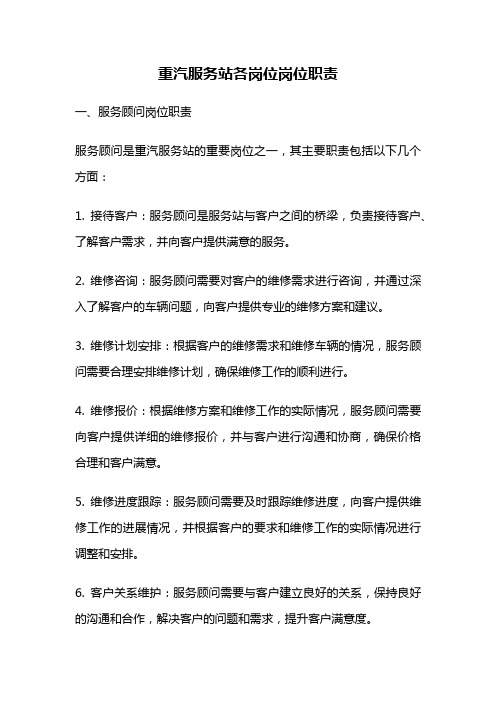 重汽服务站各岗位岗位职责

一、服务顾问岗位职责

服务顾问是重汽服务站的重要岗位之一，其主要职责包括以下几个方面：

1. 接待客户：服务顾问是服务站与客户之间的桥梁，负责接待客户、了解客户需求，并向客户提供满意的服务。

2. 维修咨询：服务顾问需要对客户的维修需求进行咨询，并通过深入了解客户的车辆问题，向客户提供专业的维修方案和建议。

3. 维修计划安排：根据客户的维修需求和维修车辆的情况，服务顾问需要合理安排维修计划，确保维修工作的顺利进行。

4. 维修报价：根据维修方案和维修工作的实际情况，服务顾问需要向客户提供详细的维修报价，并与客户进行沟通和协商，确保价格合理和客户满意。

5. 维修进度跟踪：服务顾问需要及时跟踪维修进度，向客户提供维修工作的进展情况，并根据客户的要求和维修工作的实际情况进行调整和安排。

6. 客户关系维护：服务顾问需要与客户建立良好的关系，保持良好的沟通和合作，解决客户的问题和需求，提升客户满意度。